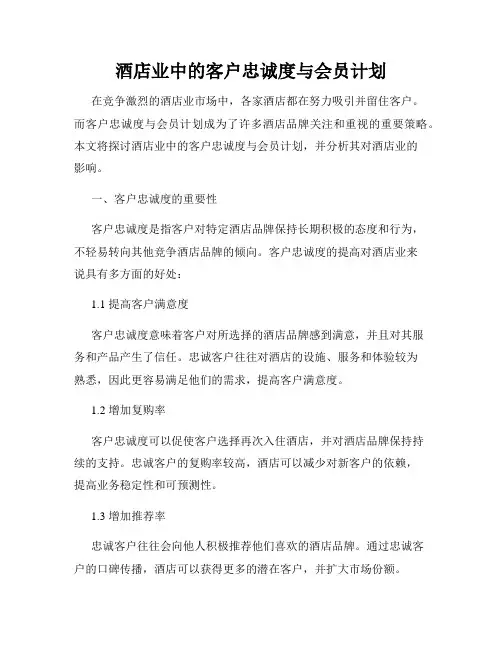 酒店业中的客户忠诚度与会员计划

在竞争激烈的酒店业市场中，各家酒店都在努力吸引并留住客户。而客户忠诚度与会员计划成为了许多酒店品牌关注和重视的重要策略。本文将探讨酒店业中的客户忠诚度与会员计划，并分析其对酒店业的影响。

一、客户忠诚度的重要性

客户忠诚度是指客户对特定酒店品牌保持长期积极的态度和行为，不轻易转向其他竞争酒店品牌的倾向。客户忠诚度的提高对酒店业来说具有多方面的好处：

1.1 提高客户满意度

客户忠诚度意味着客户对所选择的酒店品牌感到满意，并且对其服务和产品产生了信任。忠诚客户往往对酒店的设施、服务和体验较为熟悉，因此更容易满足他们的需求，提高客户满意度。

1.2 增加复购率

客户忠诚度可以促使客户选择再次入住酒店，并对酒店品牌保持持续的支持。忠诚客户的复购率较高，酒店可以减少对新客户的依赖，提高业务稳定性和可预测性。

1.3 增加推荐率

忠诚客户往往会向他人积极推荐他们喜欢的酒店品牌。通过忠诚客户的口碑传播，酒店可以获得更多的潜在客户，并扩大市场份额。